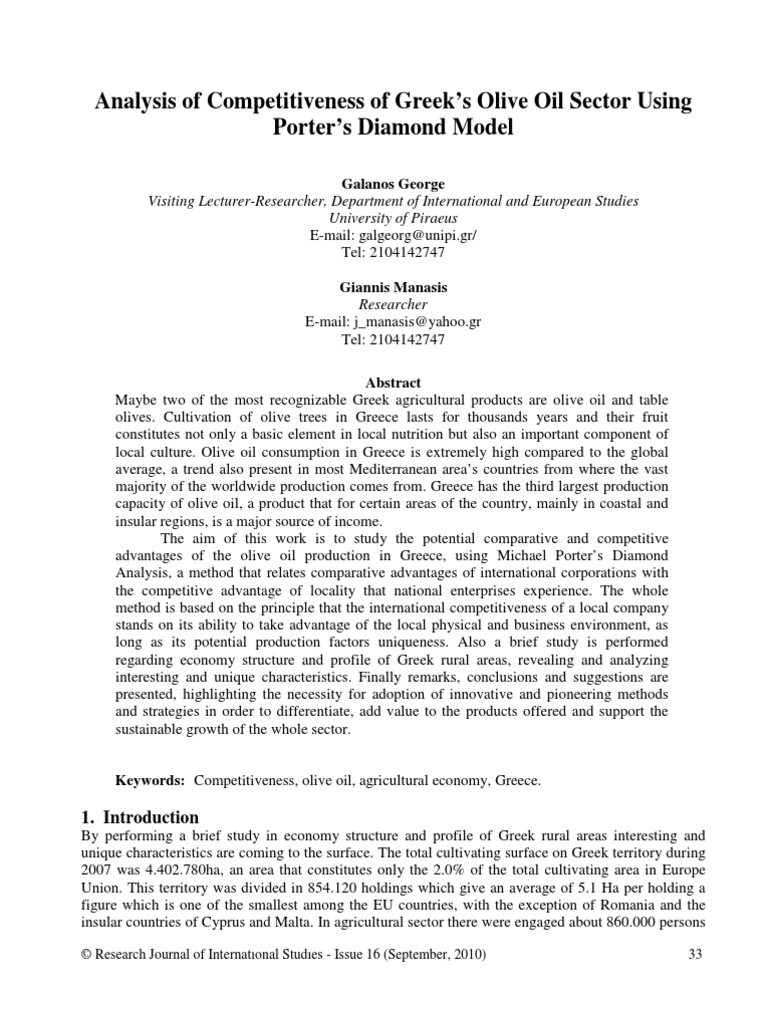 Analysis of Competitiveness of Greek's Olive Oil Sector Using Porter's Diamond Model

Galanos George
Visiting Lecturer-Researcher, Department of International and European Studies
University of Piraeus
E-mail: galgeorg@unipi.gr/
Tel: 2104142747

Giannis Manasis
Researcher
E-mail: j_manasis@yahoo.gr
Tel: 2104142747

Abstract

Maybe two of the most recognizable Greek agricultural products are olive oil and table olives. Cultivation of olive trees in Greece lasts for thousands years and their fruit constitutes not only a basic element in local nutrition but also an important component of local culture. Olive oil consumption in Greece is extremely high compared to the global average, a trend also present in most Mediterranean area's countries from where the vast majority of the worldwide production comes from. Greece has the third largest production capacity of olive oil, a product that for certain areas of the country, mainly in coastal and insular regions, is a major source of income.

The aim of this work is to study the potential comparative and competitive advantages of the olive oil production in Greece, using Michael Porter's Diamond Analysis, a method that relates comparative advantages of international corporations with the competitive advantage of locality that national enterprises experience. The whole method is based on the principle that the international competitiveness of a local company stands on its ability to take advantage of the local physical and business environment, as long as its potential production factors uniqueness. Also a brief study is performed regarding economy structure and profile of Greek rural areas, revealing and analyzing interesting and unique characteristics. Finally remarks, conclusions and suggestions are presented, highlighting the necessity for adoption of innovative and pioneering methods and strategies in order to differentiate, add value to the products offered and support the sustainable growth of the whole sector.

Keywords: Competitiveness, olive oil, agricultural economy, Greece.

1. Introduction

By performing a brief study in economy structure and profile of Greek rural areas interesting and unique characteristics are coming to the surface. The total cultivating surface on Greek territory during 2007 was 4.402.780ha, an area that constitutes only the 2.0% of the total cultivating area in Europe Union. This territory was divided in 854.120 holdings which give an average of 5.1 Ha per holding a figure which is one of the smallest among the EU countries, with the exception of Romania and the insular countries of Cyprus and Malta. In agricultural sector there were engaged about 860.000 persons

© Research Journal of International Studies - Issue 16 (September, 2010)

33